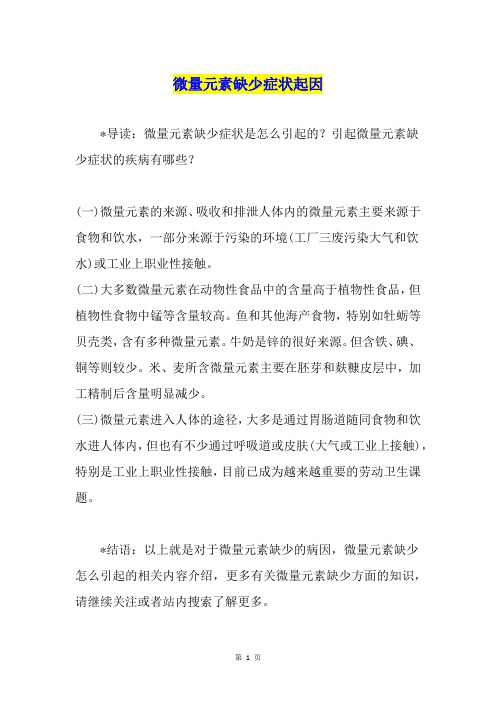 微量元素缺少症状起因

*导读：微量元素缺少症状是怎么引起的？引起微量元素缺少症状的疾病有哪些？

(一)微量元素的来源、吸收和排泄人体内的微量元素主要来源于食物和饮水，一部分来源于污染的环境(工厂三废污染大气和饮水)或工业上职业性接触。
(二)大多数微量元素在动物性食品中的含量高于植物性食品，但植物性食物中锰等含量较高。鱼和其他海产食物，特别如牡蛎等贝壳类，含有多种微量元素。牛奶是锌的很好来源。但含铁、碘、铜等则较少。米、麦所含微量元素主要在胚芽和麸糠皮层中，加工精制后含量明显减少。
(三)微量元素进入人体的途径，大多是通过胃肠道随同食物和饮水进人体内，但也有不少通过呼吸道或皮肤(大气或工业上接触)，特别是工业上职业性接触，目前已成为越来越重要的劳动卫生课题。

*结语：以上就是对于微量元素缺少的病因，微量元素缺少怎么引起的相关内容介绍，更多有关微量元素缺少方面的知识，请继续关注或者站内搜索了解更多。

第 1 页